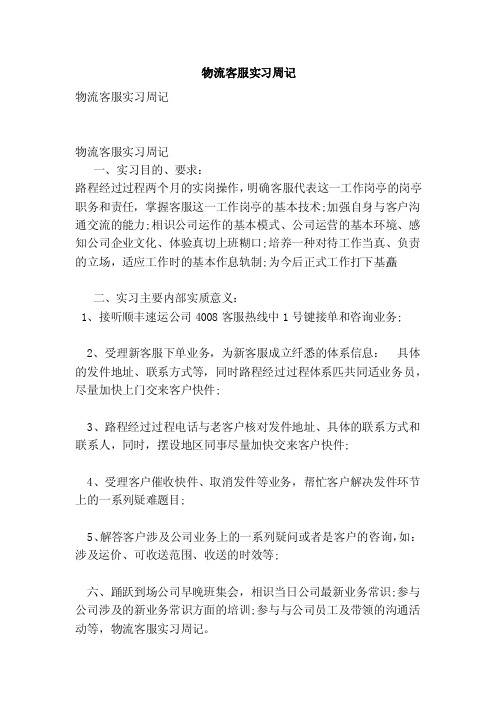 物流客服实习周记

物流客服实习周记

物流客服实习周记

一、实习目的、要求：

路程经过过程两个月的实岗操作，明确客服代表这一工作岗亭的岗亭职务和责任，掌握客服这一工作岗亭的基本技术;加强自身与客户沟通交流的能力;相识公司运作的基本模式、公司运营的基本环境、感知公司企业文化、体验真切上班糊口;培养一种对待工作当真、负责的立场，适应工作时的基本作息轨制;为今后正式工作打下基矗

二、实习主要内部实质意义：

1、接听顺丰速运公司 4008 客服热线中 1 号键接单和咨询业务;

2、受理新客服下单业务，为新客服成立纤悉的体系信息：　具体的发件地址、联系方式等，同时路程经过过程体系匹共同适业务员，尽量加快上门交来客户快件;

3、路程经过过程电话与老客户核对发件地址、具体的联系方式和联系人，同时，摆设地区同事尽量加快交来客户快件;

4、受理客户催收快件、取消发件等业务，帮忙客户解决发件环节上的一系列疑难题目;

5、解答客户涉及公司业务上的一系列疑问或者是客户的咨询，如：涉及运价、可收送范围、收送的时效等;

六、踊跃到场公司早晚班集会，相识当日公司最新业务常识;参与公司涉及的新业务常识方面的培训;参与与公司员工及带领的沟通活动等，物流客服实习周记。